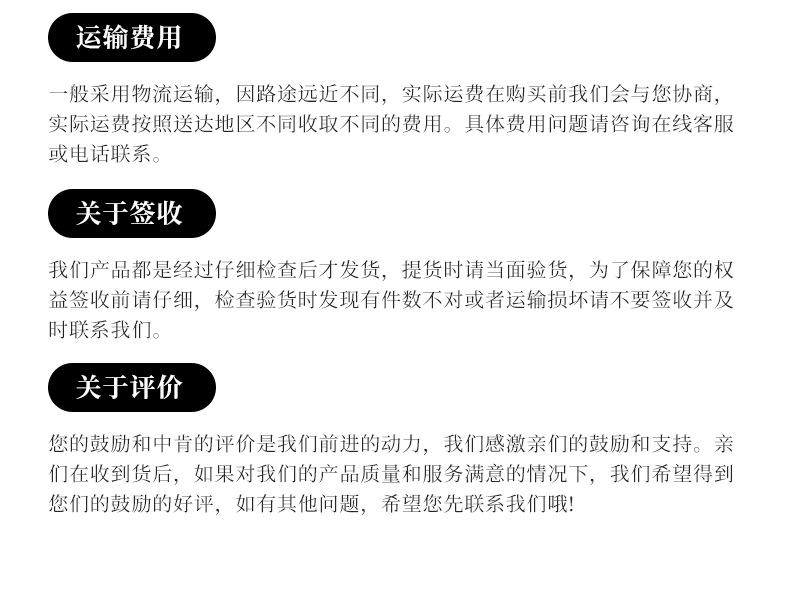 运输费用

一般采用物流运输，因路途远近不同，实际运费在购买前我们会与您协商，实际运费按照送达地区不同收取不同的费用。具体费用问题请咨询在线客服或电话联系。

关于签收

我们产品都是经过仔细检查后才发货，提货时请当面验货，为了保障您的权益签收前请仔细，检查验货时发现有件数不对或者运输损坏请不要签收并及时联系我们。

关于评价

您的鼓励和中肯的评价是我们前进的动力，我们感激亲们的鼓励和支持。亲们在收到货后，如果对我们的产品质量和服务满意的情况下，我们希望得到您们的鼓励的好评，如有其他问题，希望您先联系我们哦!